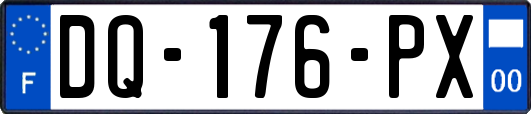 F

DQ-176-PX

00